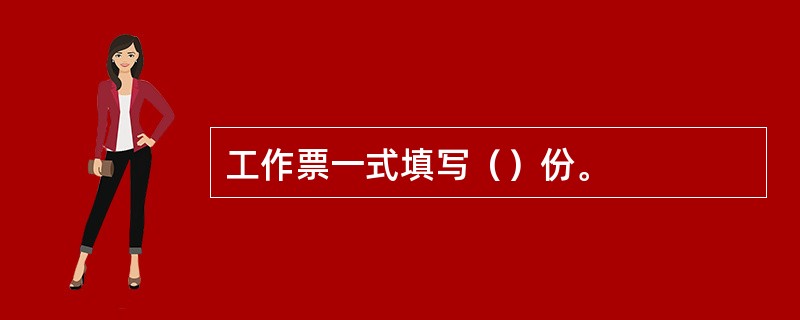 工作票一式填写（）份。